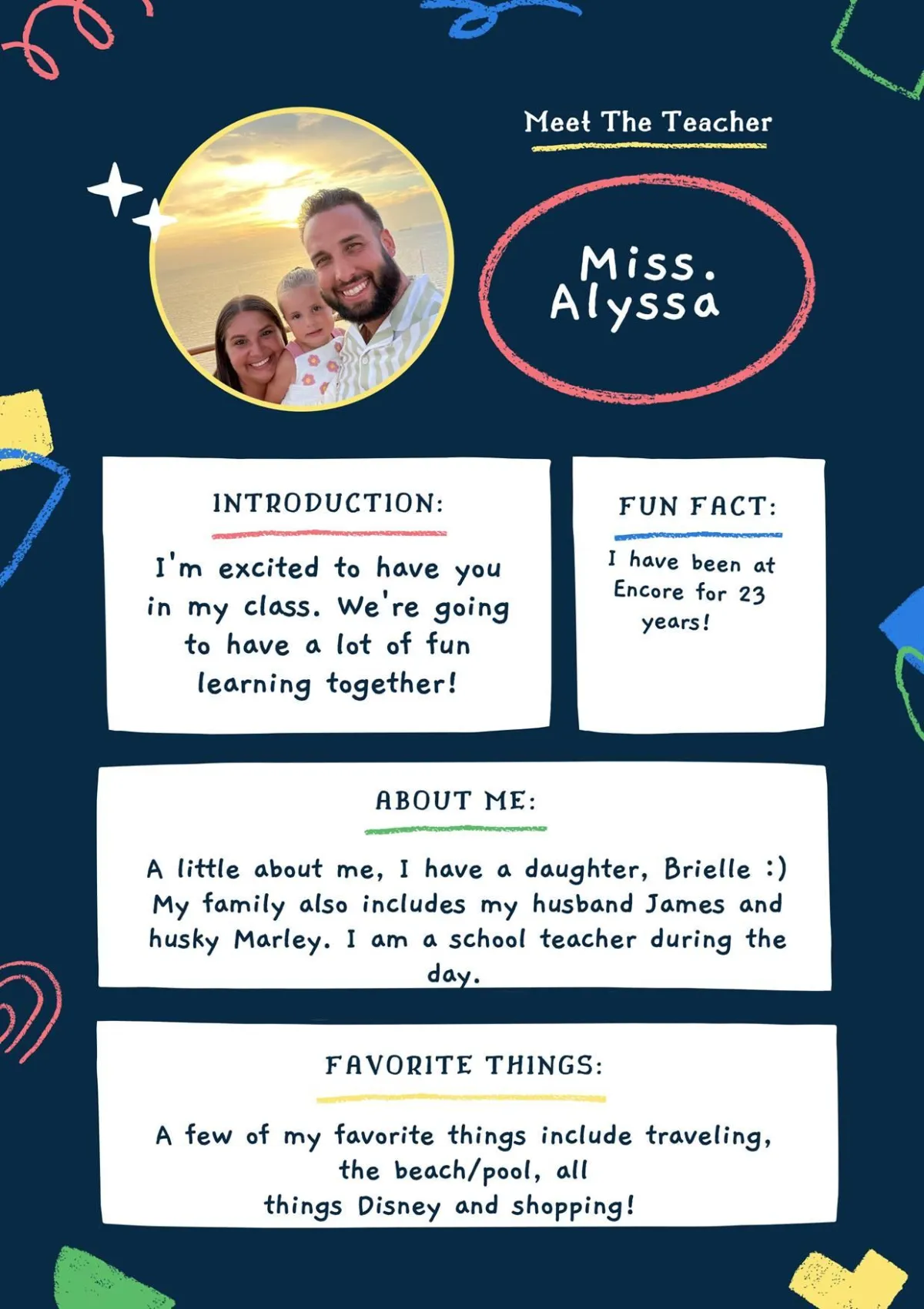 Meet The Teacher

Miss. Alyssa

INTRODUCTION:

I'm excited to have you in my class. We're going to have a lot of fun learning together!

FUN FACT:

I have been at Encore for 23 years!

ABOUT ME:

A little about me, I have a daughter, Brielle :) My family also includes my husband James and husky Marley. I am a school teacher during the day.

FAVORITE THINGS:

A few of my favorite things include traveling, the beach/pool, all things Disney and shopping!